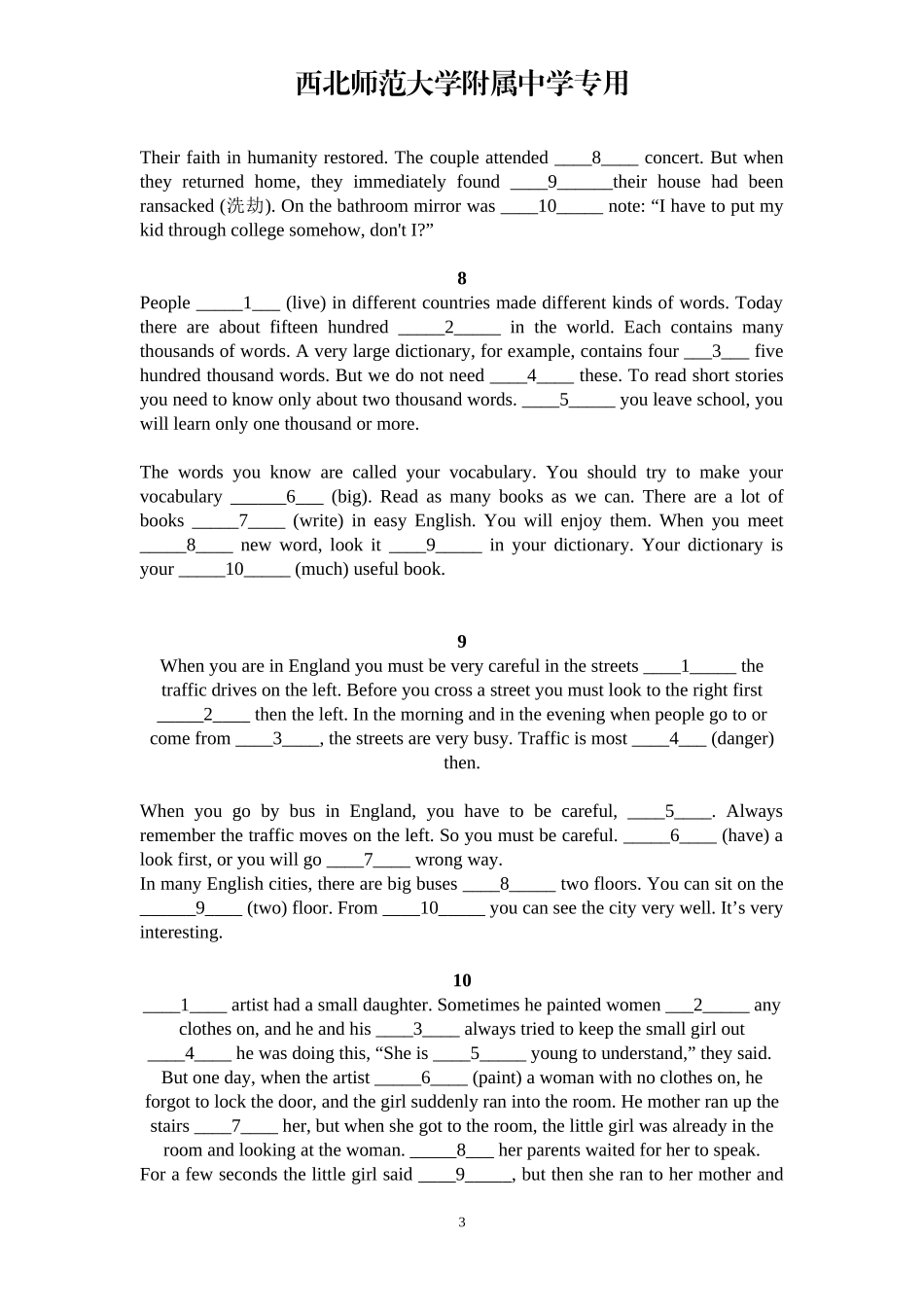 西北师范大学附属中学专用

Their faith in humanity restored. The couple attended ____8____ concert. But when they returned home, they immediately found ____9______their house had been ransacked (洗劫). On the bathroom mirror was ____10_____ note: “I have to put my kid through college somehow, don't I?”

8

People _____1___ (live) in different countries made different kinds of words. Today there are about fifteen hundred _____2_____ in the world. Each contains many thousands of words. A very large dictionary, for example, contains four ___3___ five hundred thousand words. But we do not need ____4____ these. To read short stories you need to know only about two thousand words. ____5_____ you leave school, you will learn only one thousand or more.

The words you know are called your vocabulary. You should try to make your vocabulary ______6___ (big). Read as many books as we can. There are a lot of books _____7____ (write) in easy English. You will enjoy them. When you meet _____8____ new word, look it ____9_____ in your dictionary. Your dictionary is your _____10_____ (much) useful book.

9

When you are in England you must be very careful in the streets ____1_____ the traffic drives on the left. Before you cross a street you must look to the right first _____2____ then the left. In the morning and in the evening when people go to or come from ____3____, the streets are very busy. Traffic is most ____4___ (danger) then.

When you go by bus in England, you have to be careful, ____5____. Always remember the traffic moves on the left. So you must be careful. _____6____ (have) a look first, or you will go ____7____ wrong way.
In many English cities, there are big buses ____8_____ two floors. You can sit on the ______9____ (two) floor. From ____10_____ you can see the city very well. It’s very interesting.

10

____1____ artist had a small daughter. Sometimes he painted women ___2_____ any clothes on, and he and his ____3____ always tried to keep the small girl out ____4____ he was doing this, “She is ____5_____ young to understand,” they said. But one day, when the artist _____6____ (paint) a woman with no clothes on, he forgot to lock the door, and the girl suddenly ran into the room. He mother ran up the stairs ____7____ her, but when she got to the room, the little girl was already in the room and looking at the woman. _____8___ her parents waited for her to speak. For a few seconds the little girl said ____9_____, but then she ran to her mother and

3